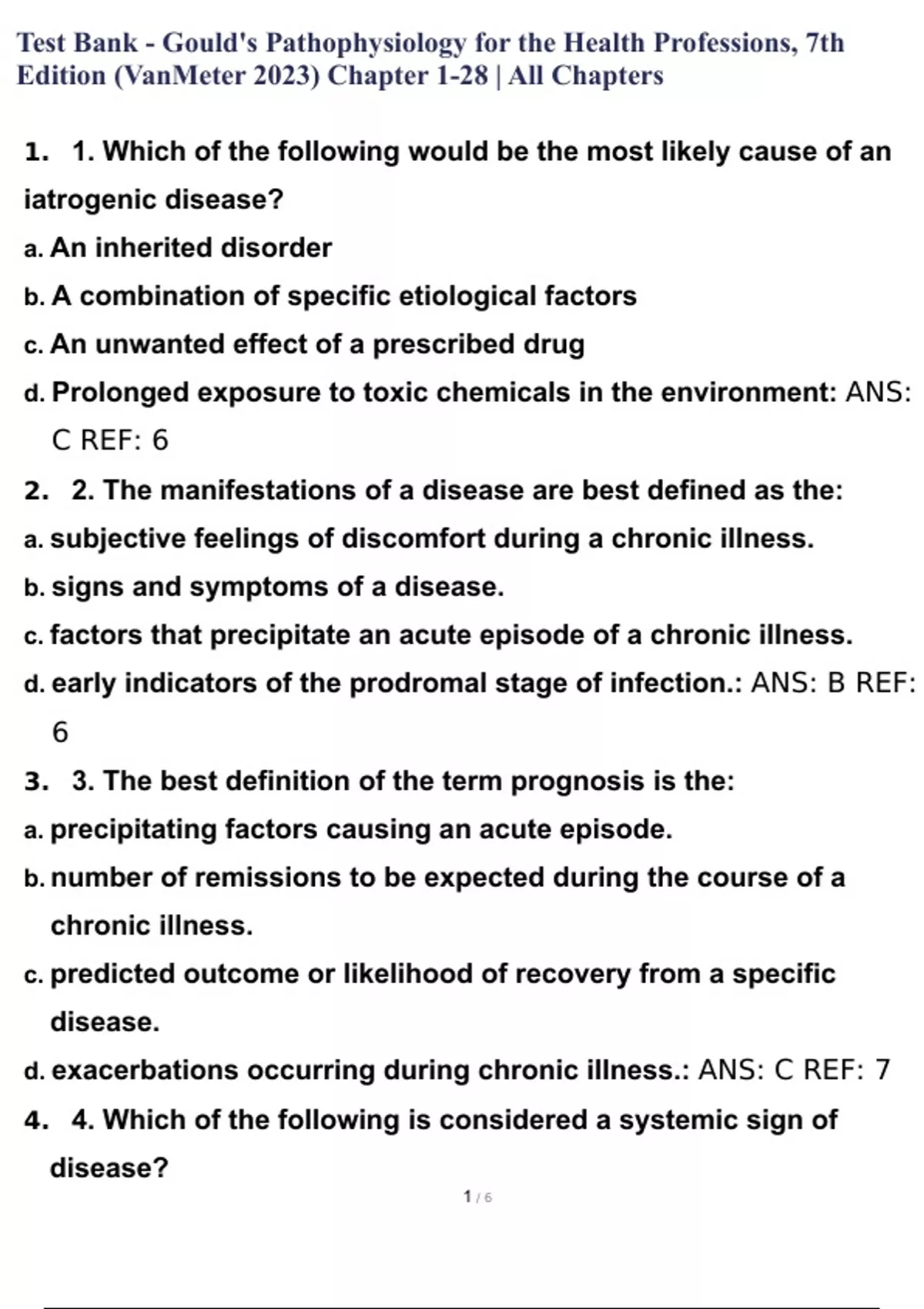 Test Bank - Gould's Pathophysiology for the Health Professions, 7th Edition (VanMeter 2023) Chapter 1-28 | All Chapters

1. 1. Which of the following would be the most likely cause of an iatrogenic disease?
a. An inherited disorder
b. A combination of specific etiological factors
c. An unwanted effect of a prescribed drug
d. Prolonged exposure to toxic chemicals in the environment: ANS: C REF: 6

2. 2. The manifestations of a disease are best defined as the:
a. subjective feelings of discomfort during a chronic illness.
b. signs and symptoms of a disease.
c. factors that precipitate an acute episode of a chronic illness.
d. early indicators of the prodromal stage of infection.: ANS: B REF: 6

3. 3. The best definition of the term prognosis is the:
a. precipitating factors causing an acute episode.
b. number of remissions to be expected during the course of a chronic illness.
c. predicted outcome or likelihood of recovery from a specific disease.
d. exacerbations occurring during chronic illness.: ANS: C REF: 7

4. 4. Which of the following is considered a systemic sign of disease?

1 / 6